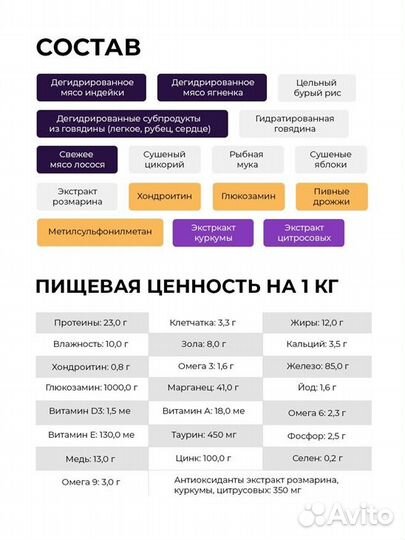 СОСТАВ

Дегидрированное мясо индейки

Дегидрированное мясо ягненка

Цельный бурый рис

Дегидрированные субпродукты из говядины (легкое, рубец, сердце)

Гидратированная говядина

Свежее мясо лосося

Сушеный цикорий

Рыбная мука

Сушеные яблоки

Экстракт розмарина

Хондроитин

Глюкозамин

Пивные дрожжи

Метилсульфонилметан

Экстркакт куркумы

Экстракт цитросовых

ПИЩЕВАЯ ЦЕННОСТЬ НА 1 КГ

| Протеины: 23,0 г | Клетчатка: 3,3 г | Жиры: 12,0 г |
|---|---|---|
| Влажность: 10,0 г | Зола: 8,0 г | Кальций: 3,5 г |
| Хондроитин: 0,8 г | Омега 3: 1,6 г | Железо: 85,0 г |
| Глюкозамин: 1000,0 г | Марганец: 41,0 г | Йод: 1,6 г |
| Витамин D3: 1,5 ме | Витамин А: 18,0 ме | Омега 6: 2,3 г |
| Витамин Е: 130,0 ме | Таурин: 450 мг | Фосфор: 2,5 г |
| Медь: 13,0 г | Цинк: 100,0 г | Селен: 0,2 г |
| Омега 9: 3,0 г | Антиоксиданты экстракт розмарина, куркумы, цитрусовых: 350 мг | |

Avito